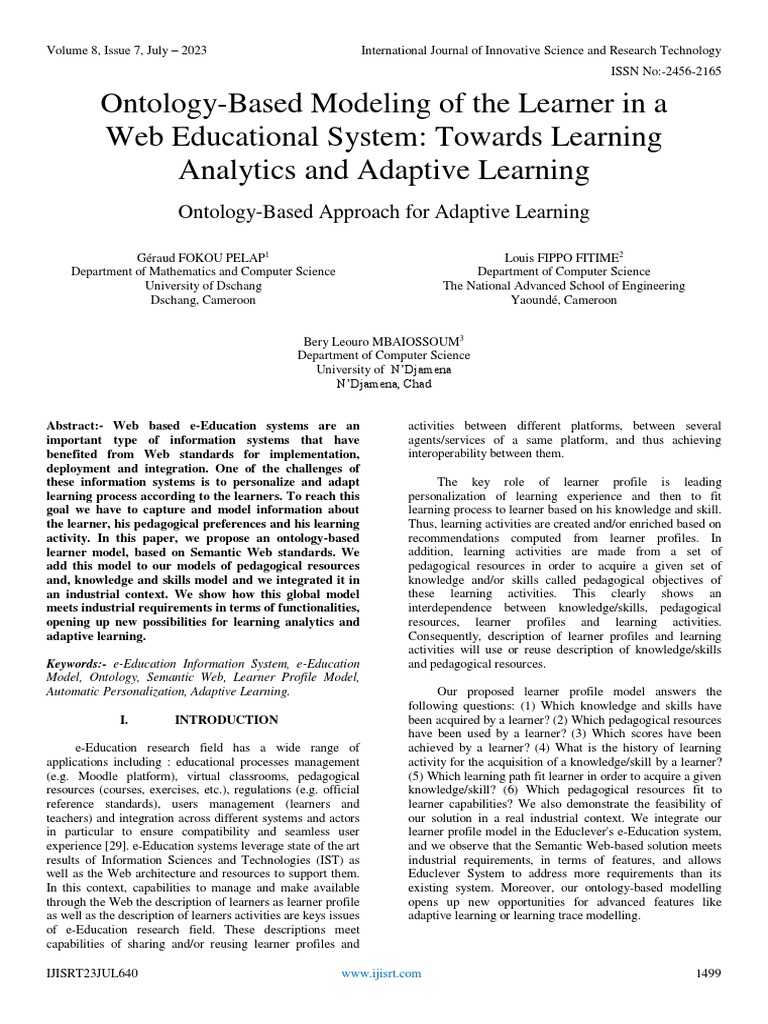 Volume 8, Issue 7, July – 2023

International Journal of Innovative Science and Research Technology

ISSN No:-2456-2165

Ontology-Based Modeling of the Learner in a Web Educational System: Towards Learning Analytics and Adaptive Learning

Ontology-Based Approach for Adaptive Learning

Géraud FOKOU PELAP$^1$
Department of Mathematics and Computer Science
University of Dschang
Dschang, Cameroon

Louis FIPPO FITIME$^2$
Department of Computer Science
The National Advanced School of Engineering
Yaoundé, Cameroon

Bery Leouro MBAIOSSOUM$^3$
Department of Computer Science
University of N'Djamena
N'Djamena, Chad

Abstract:- Web based e-Education systems are an important type of information systems that have benefited from Web standards for implementation, deployment and integration. One of the challenges of these information systems is to personalize and adapt learning process according to the learners. To reach this goal we have to capture and model information about the learner, his pedagogical preferences and his learning activity. In this paper, we propose an ontology-based learner model, based on Semantic Web standards. We add this model to our models of pedagogical resources and, knowledge and skills model and we integrated it in an industrial context. We show how this global model meets industrial requirements in terms of functionalities, opening up new possibilities for learning analytics and adaptive learning.

Keywords:- e-Education Information System, e-Education Model, Ontology, Semantic Web, Learner Profile Model, Automatic Personalization, Adaptive Learning.

I. INTRODUCTION

e-Education research field has a wide range of applications including : educational processes management (e.g. Moodle platform), virtual classrooms, pedagogical resources (courses, exercises, etc.), regulations (e.g. official reference standards), users management (learners and teachers) and integration across different systems and actors in particular to ensure compatibility and seamless user experience [29]. e-Education systems leverage state of the art results of Information Sciences and Technologies (IST) as well as the Web architecture and resources to support them. In this context, capabilities to manage and make available through the Web the description of learners as learner profile as well as the description of learners activities are keys issues of e-Education research field. These descriptions meet capabilities of sharing and/or reusing learner profiles and activities between different platforms, between several agents/services of a same platform, and thus achieving interoperability between them.

The key role of learner profile is leading personalization of learning experience and then to fit learning process to learner based on his knowledge and skill. Thus, learning activities are created and/or enriched based on recommendations computed from learner profiles. In addition, learning activities are made from a set of pedagogical resources in order to acquire a given set of knowledge and/or skills called pedagogical objectives of these learning activities. This clearly shows an interdependence between knowledge/skills, pedagogical resources, learner profiles and learning activities. Consequently, description of learner profiles and learning activities will use or reuse description of knowledge/skills and pedagogical resources.

Our proposed learner profile model answers the following questions: (1) Which knowledge and skills have been acquired by a learner? (2) Which pedagogical resources have been used by a learner? (3) Which scores have been achieved by a learner? (4) What is the history of learning activity for the acquisition of a knowledge/skill by a learner? (5) Which learning path fit learner in order to acquire a given knowledge/skill? (6) Which pedagogical resources fit to learner capabilities? We also demonstrate the feasibility of our solution in a real industrial context. We integrate our learner profile model in the Educlever's e-Education system, and we observe that the Semantic Web-based solution meets industrial requirements, in terms of features, and allows Educlever System to address more requirements than its existing system. Moreover, our ontology-based modelling opens up new opportunities for advanced features like adaptive learning or learning trace modelling.

IJISRT23JUL640

www.ijisrt.com

1499